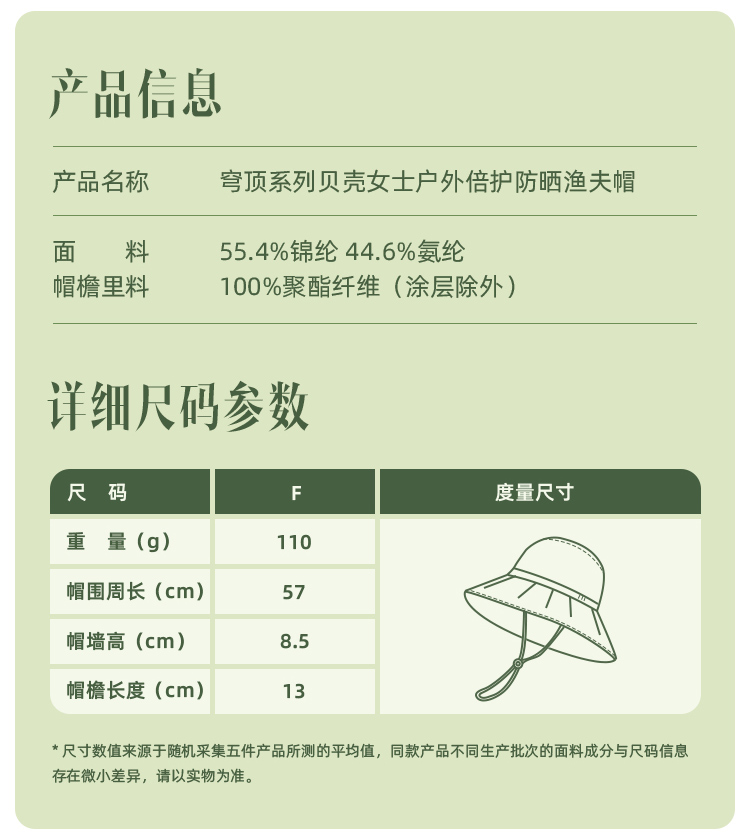 产品信息

产品名称　　穹顶系列贝壳女士户外倍护防晒渔夫帽

面　　料　　55.4%锦纶 44.6%氨纶
帽檐里料　　100%聚酯纤维（涂层除外）

详细尺码参数

| 尺　码 | F | 度量尺寸 |
|---|---|---|
| 重　量（g） | 110 | |
| 帽围周长（cm） | 57 | |
| 帽墙高（cm） | 8.5 | |
| 帽檐长度（cm） | 13 | |

* 尺寸数值来源于随机采集五件产品所测的平均值，同款产品不同生产批次的面料成分与尺码信息存在微小差异，请以实物为准。